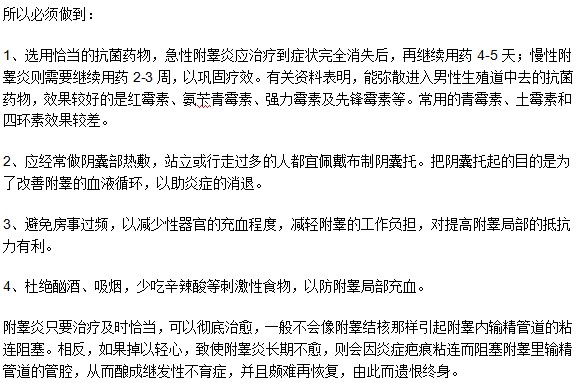 所以必须做到：

1、选用恰当的抗菌药物，急性附睾炎应治疗到症状完全消失后，再继续用药 4-5 天；慢性附睾炎则需要继续用药 2-3 周，以巩固疗效。有关资料表明，能弥散进入男性生殖道中去的抗菌药物，效果较好的是红霉素、氨苄青霉素、强力霉素及先锋霉素等。常用的青霉素、土霉素和四环素效果较差。

2、应经常做阴囊部热敷，站立或行走过多的人都宜佩戴布制阴囊托。把阴囊托起的目的是为了改善附睾的血液循环，以助炎症的消退。

3、避免房事过频，以减少性器官的充血程度，减轻附睾的工作负担，对提高附睾局部的抵抗力有利。

4、杜绝酗酒、吸烟，少吃辛辣酸等刺激性食物，以防附睾局部充血。

附睾炎只要治疗及时恰当，可以彻底治愈，一般不会像附睾结核那样引起附睾内输精管道的粘连阻塞。相反，如果掉以轻心，致使附睾炎长期不愈，则会因炎症疤痕粘连而阻塞附睾里输精管道的管腔，从而酿成继发性不育症，并且颇难再恢复，由此而遗恨终身。